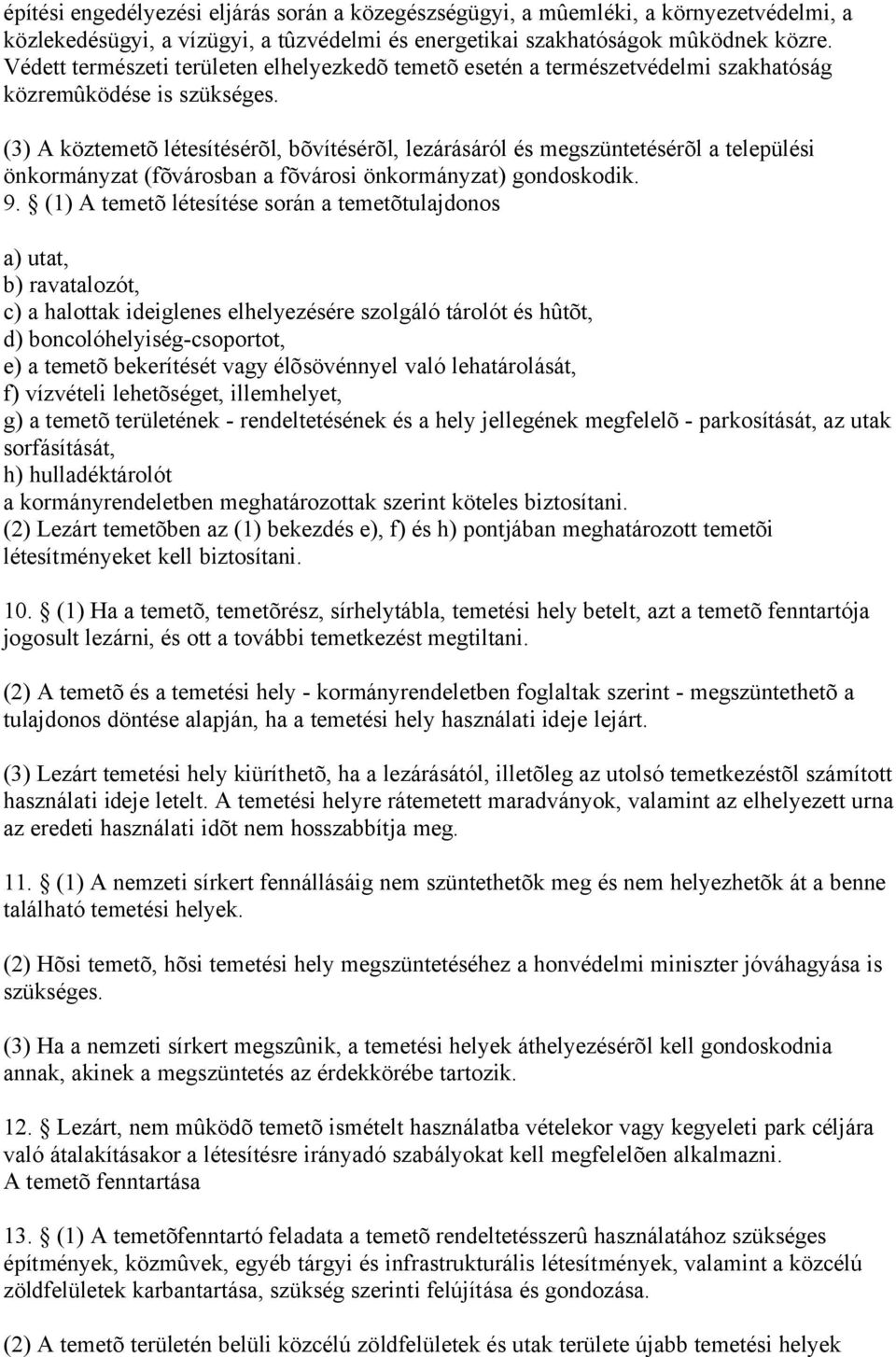 építési engedélyezési eljárás során a közegészségügyi, a mûemléki, a környezetvédelmi, a közlekedésügyi, a vízügyi, a tûzvédelmi és energetikai szakhatóságok mûködnek közre. Védett természeti területen elhelyezkedõ temetõ esetén a természetvédelmi szakhatóság közremûködése is szükséges.

(3) A köztemetõ létesítésérõl, bõvítésérõl, lezárásáról és megszüntetésérõl a települési önkormányzat (fõvárosban a fõvárosi önkormányzat) gondoskodik.
9. § (1) A temetõ létesítése során a temetõtulajdonos

a) utat,
b) ravatalozót,
c) a halottak ideiglenes elhelyezésére szolgáló tárolót és hûtõt,
d) boncolóhelyiség-csoportot,
e) a temetõ bekerítését vagy élõsövénnyel való lehatárolását,
f) vízvételi lehetõséget, illemhelyet,
g) a temetõ területének - rendeltetésének és a hely jellegének megfelelõ - parkosítását, az utak sorfásítását,
h) hulladéktárolót
a kormányrendeletben meghatározottak szerint köteles biztosítani.
(2) Lezárt temetõben az (1) bekezdés e), f) és h) pontjában meghatározott temetõi létesítményeket kell biztosítani.

10. § (1) Ha a temetõ, temetõrész, sírhelytábla, temetési hely betelt, azt a temetõ fenntartója jogosult lezárni, és ott a további temetkezést megtiltani.

(2) A temetõ és a temetési hely - kormányrendeletben foglaltak szerint - megszüntethetõ a tulajdonos döntése alapján, ha a temetési hely használati ideje lejárt.

(3) Lezárt temetési hely kiüríthetõ, ha a lezárásától, illetõleg az utolsó temetkezéstõl számított használati ideje letelt. A temetési helyre rátemetett maradványok, valamint az elhelyezett urna az eredeti használati idõt nem hosszabbítja meg.

11. § (1) A nemzeti sírkert fennállásáig nem szüntethetõk meg és nem helyezhetõk át a benne található temetési helyek.

(2) Hõsi temetõ, hõsi temetési hely megszüntetéséhez a honvédelmi miniszter jóváhagyása is szükséges.

(3) Ha a nemzeti sírkert megszûnik, a temetési helyek áthelyezésérõl kell gondoskodnia annak, akinek a megszüntetés az érdekkörébe tartozik.

12. § Lezárt, nem mûködõ temetõ ismételt használatba vételekor vagy kegyeleti park céljára való átalakításakor a létesítésre irányadó szabályokat kell megfelelõen alkalmazni.
A temetõ fenntartása

13. § (1) A temetõfenntartó feladata a temetõ rendeltetésszerû használatához szükséges építmények, közmûvek, egyéb tárgyi és infrastrukturális létesítmények, valamint a közcélú zöldfelületek karbantartása, szükség szerinti felújítása és gondozása.

(2) A temetõ területén belüli közcélú zöldfelületek és utak területe újabb temetési helyek